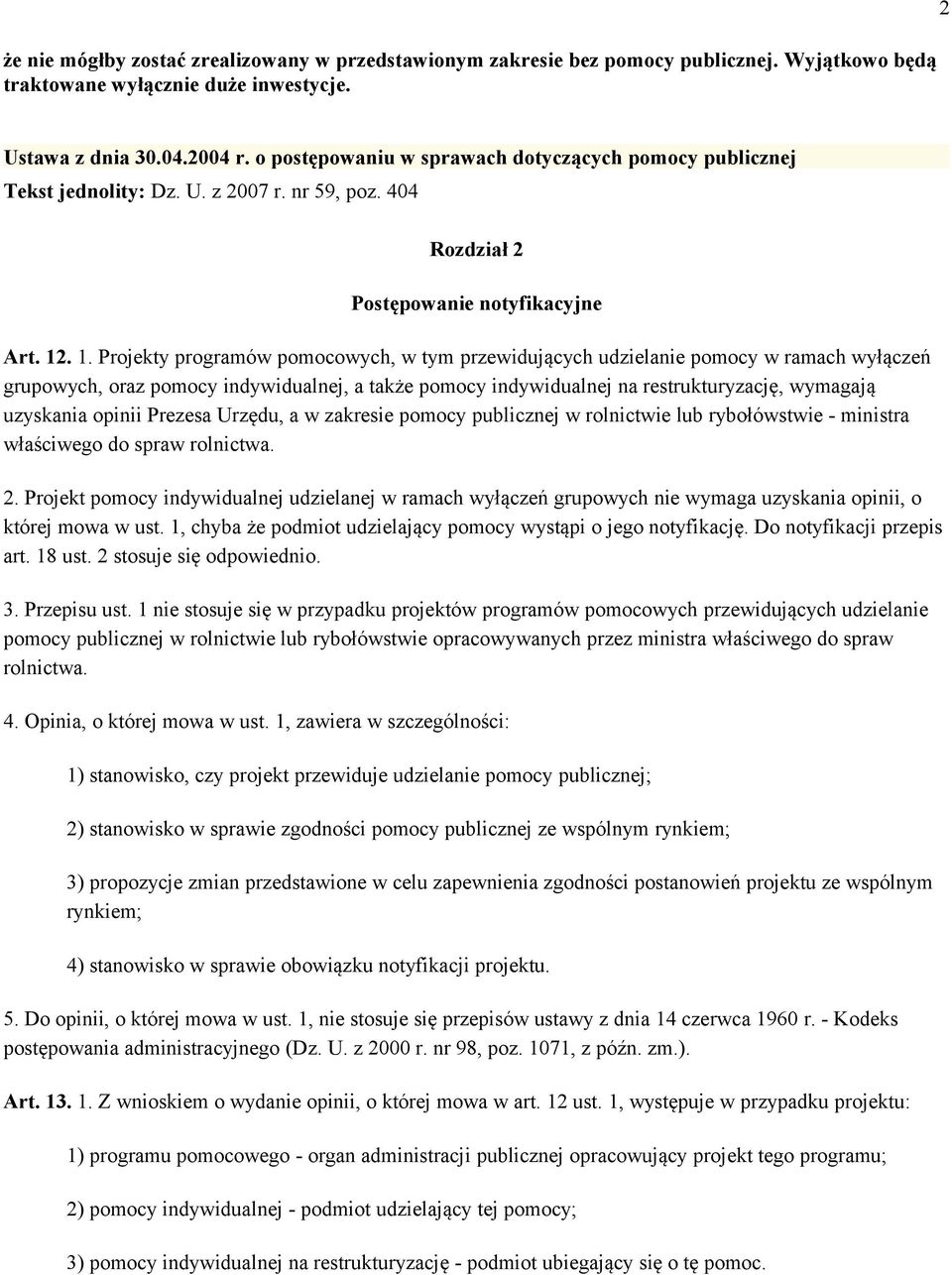 2

że nie mógłby zostać zrealizowany w przedstawionym zakresie bez pomocy publicznej. Wyjątkowo będą traktowane wyłącznie duże inwestycje.

Ustawa z dnia 30.04.2004 r. o postępowaniu w sprawach dotyczących pomocy publicznej

Tekst jednolity: Dz. U. z 2007 r. nr 59, poz. 404

Rozdział 2

Postępowanie notyfikacyjne

Art. 12. 1. Projekty programów pomocowych, w tym przewidujących udzielanie pomocy w ramach wyłączeń grupowych, oraz pomocy indywidualnej, a także pomocy indywidualnej na restrukturyzację, wymagają uzyskania opinii Prezesa Urzędu, a w zakresie pomocy publicznej w rolnictwie lub rybołówstwie - ministra właściwego do spraw rolnictwa.

2. Projekt pomocy indywidualnej udzielanej w ramach wyłączeń grupowych nie wymaga uzyskania opinii, o której mowa w ust. 1, chyba że podmiot udzielający pomocy wystąpi o jego notyfikację. Do notyfikacji przepis art. 18 ust. 2 stosuje się odpowiednio.

3. Przepisu ust. 1 nie stosuje się w przypadku projektów programów pomocowych przewidujących udzielanie pomocy publicznej w rolnictwie lub rybołówstwie opracowywanych przez ministra właściwego do spraw rolnictwa.

4. Opinia, o której mowa w ust. 1, zawiera w szczególności:

1) stanowisko, czy projekt przewiduje udzielanie pomocy publicznej;

2) stanowisko w sprawie zgodności pomocy publicznej ze wspólnym rynkiem;

3) propozycje zmian przedstawione w celu zapewnienia zgodności postanowień projektu ze wspólnym rynkiem;

4) stanowisko w sprawie obowiązku notyfikacji projektu.

5. Do opinii, o której mowa w ust. 1, nie stosuje się przepisów ustawy z dnia 14 czerwca 1960 r. - Kodeks postępowania administracyjnego (Dz. U. z 2000 r. nr 98, poz. 1071, z późn. zm.).

Art. 13. 1. Z wnioskiem o wydanie opinii, o której mowa w art. 12 ust. 1, występuje w przypadku projektu:

1) programu pomocowego - organ administracji publicznej opracowujący projekt tego programu;

2) pomocy indywidualnej - podmiot udzielający tej pomocy;

3) pomocy indywidualnej na restrukturyzację - podmiot ubiegający się o tę pomoc.